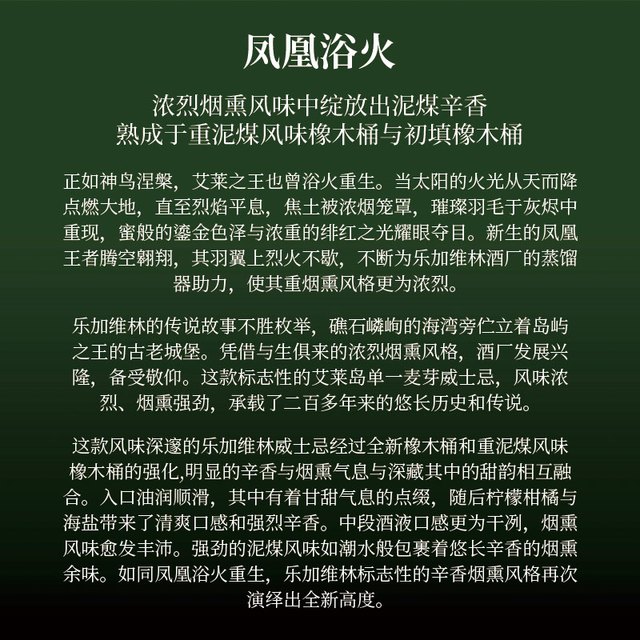 凤凰浴火

浓烈烟熏风味中绽放出泥煤辛香
熟成于重泥煤风味橡木桶与初填橡木桶

正如神鸟涅槃，艾莱之王也曾浴火重生。当太阳的火光从天而降点燃大地，直至烈焰平息，焦土被浓烟笼罩，璀璨羽毛于灰烬中重现，蜜般的鎏金色泽与浓重的绯红之光耀眼夺目。新生的凤凰王者腾空翱翔，其羽翼上烈火不歇，不断为乐加维林酒厂的蒸馏器助力，使其重烟熏风格更为浓烈。

乐加维林的传说故事不胜枚举，礁石嶙峋的海湾旁伫立着岛屿之王的古老城堡。凭借与生俱来的浓烈烟熏风格，酒厂发展兴隆，备受敬仰。这款标志性的艾莱岛单一麦芽威士忌，风味浓烈、烟熏强劲，承载了二百多年来的悠长历史和传说。

这款风味深邃的乐加维林威士忌经过全新橡木桶和重泥煤风味橡木桶的强化,明显的辛香与烟熏气息与深藏其中的甜韵相互融合。入口油润顺滑，其中有着甘甜气息的点缀，随后柠檬柑橘与海盐带来了清爽口感和强烈辛香。中段酒液口感更为干冽，烟熏风味愈发丰沛。强劲的泥煤风味如潮水般包裹着悠长辛香的烟熏余味。如同凤凰浴火重生，乐加维林标志性的辛香烟熏风格再次演绎出全新高度。